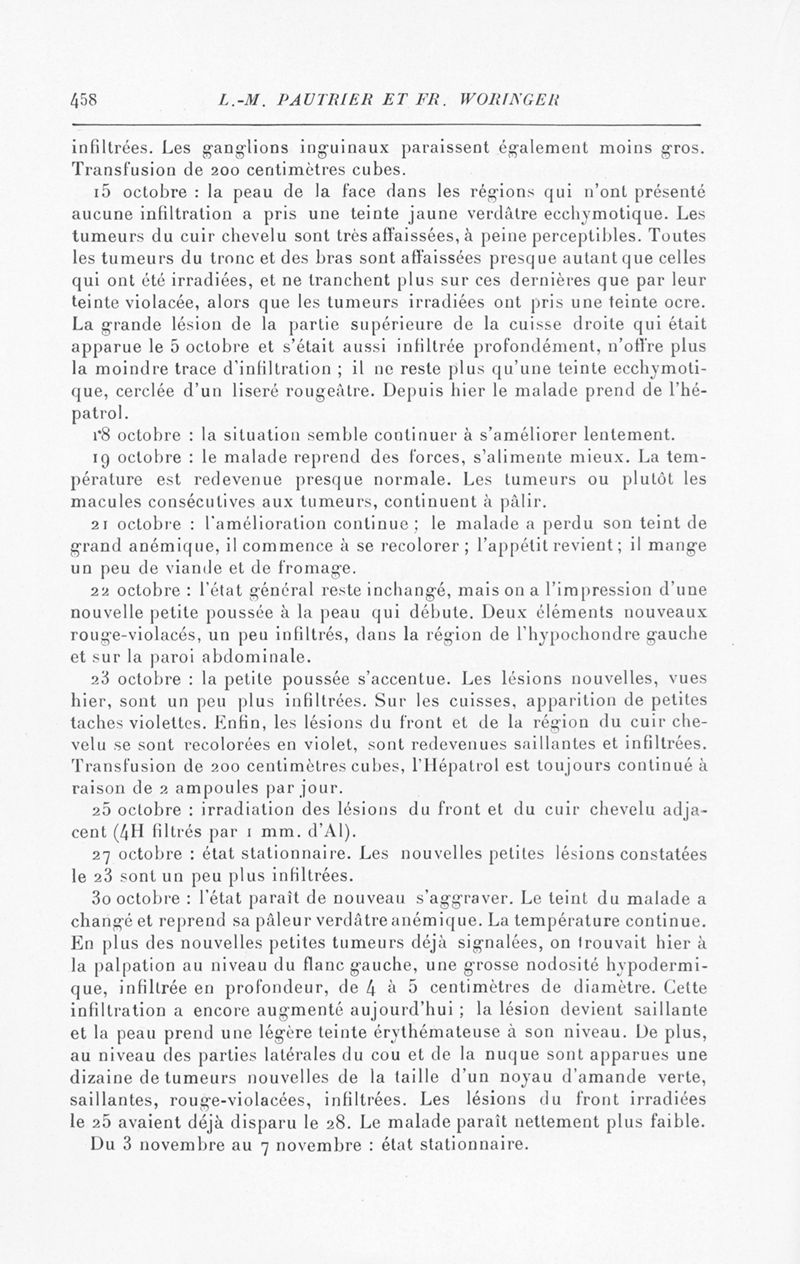 458 L.-M. PAUTRIER ET FR. WORINGER

infiltrées. Les ganglions inguinaux paraissent également moins gros. Transfusion de 200 centimètres cubes.

15 octobre : la peau de la face dans les régions qui n'ont présenté aucune infiltration a pris une teinte jaune verdâtre ecchymotique. Les tumeurs du cuir chevelu sont très affaissées, à peine perceptibles. Toutes les tumeurs du tronc et des bras sont affaissées presque autant que celles qui ont été irradiées, et ne tranchent plus sur ces dernières que par leur teinte violacée, alors que les tumeurs irradiées ont pris une teinte ocre. La grande lésion de la partie supérieure de la cuisse droite qui était apparue le 5 octobre et s'était aussi infiltrée profondément, n'offre plus la moindre trace d'infiltration ; il ne reste plus qu'une teinte ecchymotique, cerclée d'un liseré rougeâtre. Depuis hier le malade prend de l'hépatrol.

18 octobre : la situation semble continuer à s'améliorer lentement.

19 octobre : le malade reprend des forces, s'alimente mieux. La température est redevenue presque normale. Les tumeurs ou plutôt les macules consécutives aux tumeurs, continuent à pâlir.

21 octobre : l'amélioration continue ; le malade a perdu son teint de grand anémique, il commence à se recolorer ; l'appétit revient ; il mange un peu de viande et de fromage.

22 octobre : l'état général reste inchangé, mais on a l'impression d'une nouvelle petite poussée à la peau qui débute. Deux éléments nouveaux rouge-violacés, un peu infiltrés, dans la région de l'hypochondre gauche et sur la paroi abdominale.

23 octobre : la petite poussée s'accentue. Les lésions nouvelles, vues hier, sont un peu plus infiltrées. Sur les cuisses, apparition de petites taches violettes. Enfin, les lésions du front et de la région du cuir chevelu se sont recolorées en violet, sont redevenues saillantes et infiltrées. Transfusion de 200 centimètres cubes, l'Hépatrol est toujours continué à raison de 2 ampoules par jour.

25 octobre : irradiation des lésions du front et du cuir chevelu adjacent (4H filtrés par 1 mm. d'Al).

27 octobre : état stationnaire. Les nouvelles petites lésions constatées le 23 sont un peu plus infiltrées.

30 octobre : l'état paraît de nouveau s'aggraver. Le teint du malade a changé et reprend sa pâleur verdâtre anémique. La température continue. En plus des nouvelles petites tumeurs déjà signalées, on trouvait hier à la palpation au niveau du flanc gauche, une grosse nodosité hypodermique, infiltrée en profondeur, de 4 à 5 centimètres de diamètre. Cette infiltration a encore augmenté aujourd'hui ; la lésion devient saillante et la peau prend une légère teinte érythémateuse à son niveau. De plus, au niveau des parties latérales du cou et de la nuque sont apparues une dizaine de tumeurs nouvelles de la taille d'un noyau d'amande verte, saillantes, rouge-violacées, infiltrées. Les lésions du front irradiées le 25 avaient déjà disparu le 28. Le malade paraît nettement plus faible.

Du 3 novembre au 7 novembre : état stationnaire.